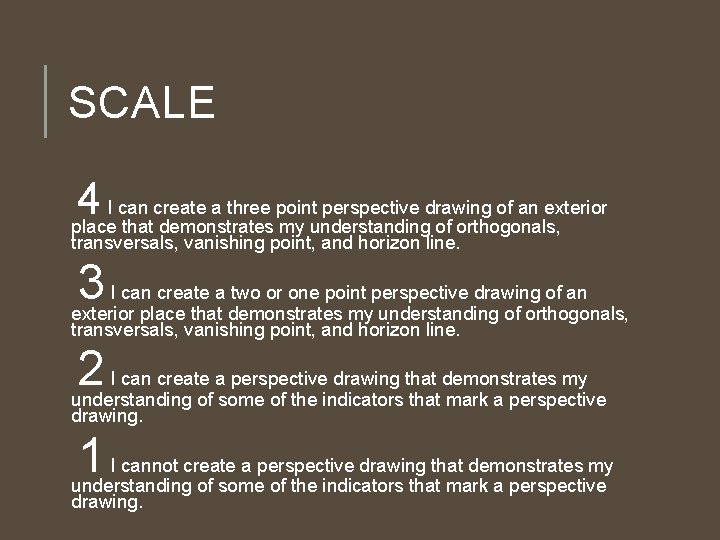 SCALE

4 I can create a three point perspective drawing of an exterior place that demonstrates my understanding of orthogonals, transversals, vanishing point, and horizon line.

3 I can create a two or one point perspective drawing of an exterior place that demonstrates my understanding of orthogonals, transversals, vanishing point, and horizon line.

2 I can create a perspective drawing that demonstrates my understanding of some of the indicators that mark a perspective drawing.

1 I cannot create a perspective drawing that demonstrates my understanding of some of the indicators that mark a perspective drawing.